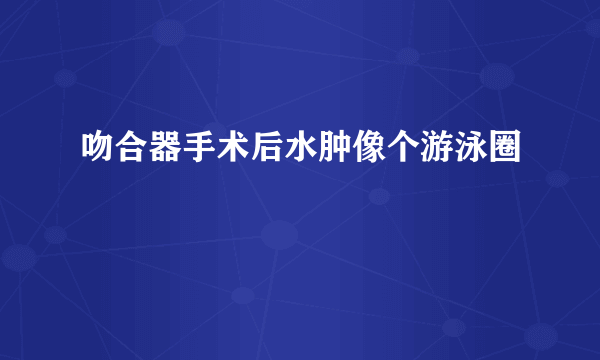 吻合器手术后水肿像个游泳圈